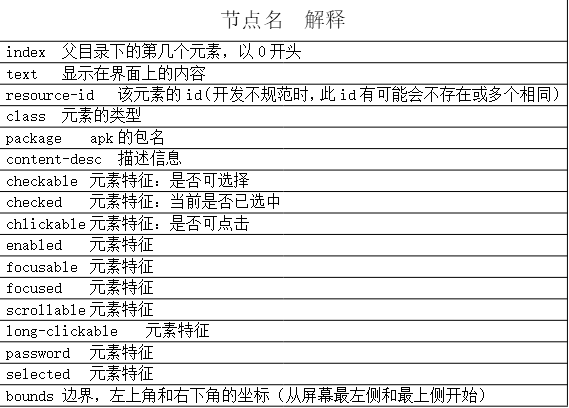 | 节点名 解释 |
|---|
| index 父目录下的第几个元素，以 0 开头 |
| text 显示在界面上的内容 |
| resource-id 该元素的 id(开发不规范时，此 id 有可能会不存在或多个相同) |
| class 元素的类型 |
| package apk 的包名 |
| content-desc 描述信息 |
| checkable 元素特征：是否可选择 |
| checked 元素特征：当前是否已选中 |
| chlickable 元素特征：是否可点击 |
| enabled 元素特征 |
| focusable 元素特征 |
| focused 元素特征 |
| scrollable 元素特征 |
| long-clickable 元素特征 |
| password 元素特征 |
| selected 元素特征 |
| bounds 边界，左上角和右下角的坐标（从屏幕最左侧和最上侧开始） |